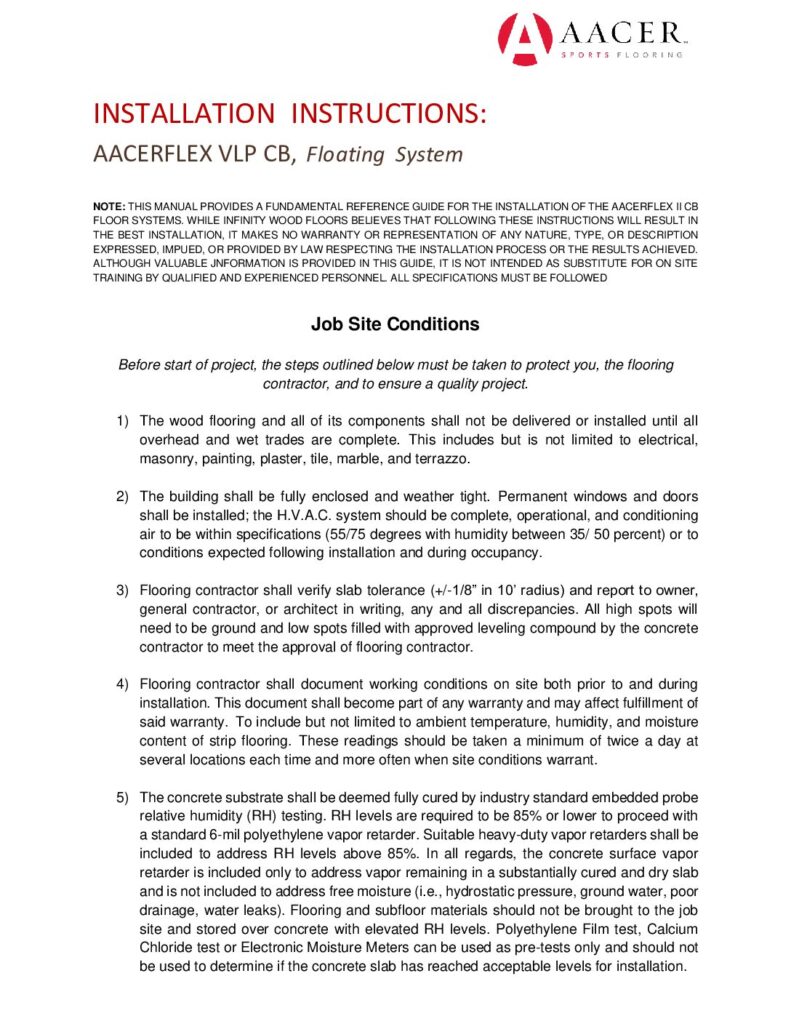 AACER™
SPORTS FLOORING

INSTALLATION INSTRUCTIONS:

AACERFLEX VLP CB, Floating System

NOTE: THIS MANUAL PROVIDES A FUNDAMENTAL REFERENCE GUIDE FOR THE INSTALLATION OF THE AACERFLEX II CB FLOOR SYSTEMS. WHILE INFINITY WOOD FLOORS BELIEVES THAT FOLLOWING THESE INSTRUCTIONS WILL RESULT IN THE BEST INSTALLATION, IT MAKES NO WARRANTY OR REPRESENTATION OF ANY NATURE, TYPE, OR DESCRIPTION EXPRESSED, IMPUED, OR PROVIDED BY LAW RESPECTING THE INSTALLATION PROCESS OR THE RESULTS ACHIEVED. ALTHOUGH VALUABLE JNFORMATION IS PROVIDED IN THIS GUIDE, IT IS NOT INTENDED AS SUBSTITUTE FOR ON SITE TRAINING BY QUALIFIED AND EXPERIENCED PERSONNEL. ALL SPECIFICATIONS MUST BE FOLLOWED

Job Site Conditions

Before start of project, the steps outlined below must be taken to protect you, the flooring contractor, and to ensure a quality project.

1) The wood flooring and all of its components shall not be delivered or installed until all overhead and wet trades are complete. This includes but is not limited to electrical, masonry, painting, plaster, tile, marble, and terrazzo.

2) The building shall be fully enclosed and weather tight. Permanent windows and doors shall be installed; the H.V.A.C. system should be complete, operational, and conditioning air to be within specifications (55/75 degrees with humidity between 35/ 50 percent) or to conditions expected following installation and during occupancy.

3) Flooring contractor shall verify slab tolerance (+/-1/8" in 10' radius) and report to owner, general contractor, or architect in writing, any and all discrepancies. All high spots will need to be ground and low spots filled with approved leveling compound by the concrete contractor to meet the approval of flooring contractor.

4) Flooring contractor shall document working conditions on site both prior to and during installation. This document shall become part of any warranty and may affect fulfillment of said warranty. To include but not limited to ambient temperature, humidity, and moisture content of strip flooring. These readings should be taken a minimum of twice a day at several locations each time and more often when site conditions warrant.

5) The concrete substrate shall be deemed fully cured by industry standard embedded probe relative humidity (RH) testing. RH levels are required to be 85% or lower to proceed with a standard 6-mil polyethylene vapor retarder. Suitable heavy-duty vapor retarders shall be included to address RH levels above 85%. In all regards, the concrete surface vapor retarder is included only to address vapor remaining in a substantially cured and dry slab and is not included to address free moisture (i.e., hydrostatic pressure, ground water, poor drainage, water leaks). Flooring and subfloor materials should not be brought to the job site and stored over concrete with elevated RH levels. Polyethylene Film test, Calcium Chloride test or Electronic Moisture Meters can be used as pre-tests only and should not be used to determine if the concrete slab has reached acceptable levels for installation.